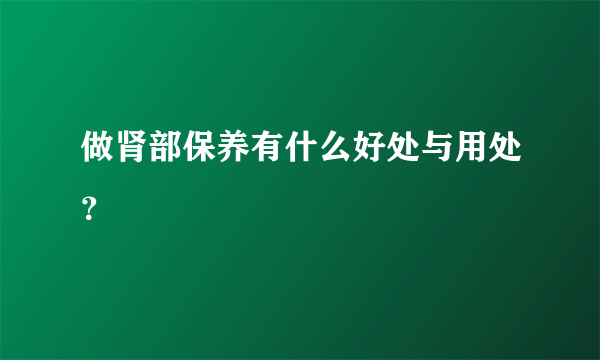 做肾部保养有什么好处与用处?